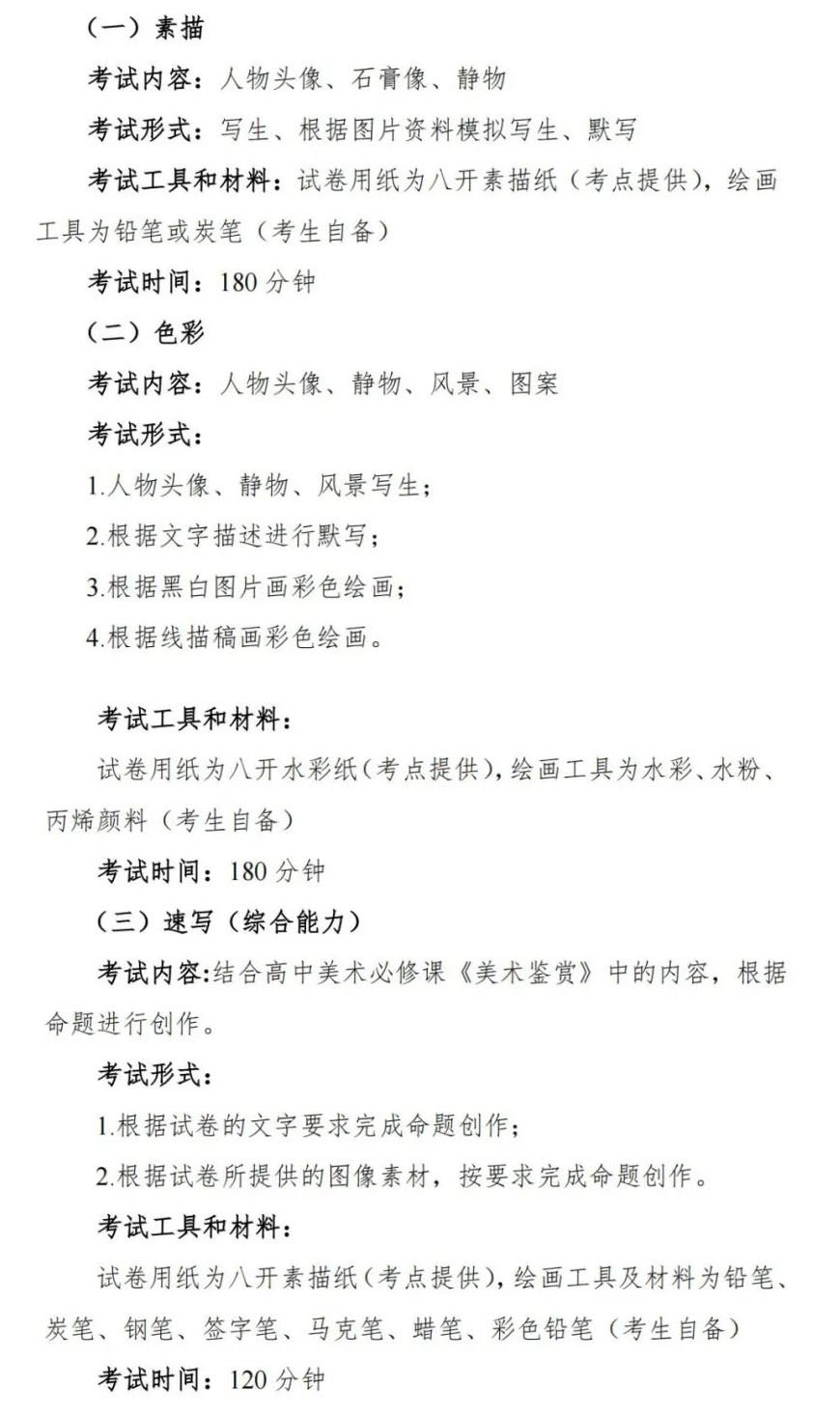 （一）素描

考试内容：人物头像、石膏像、静物

考试形式：写生、根据图片资料模拟写生、默写

考试工具和材料：试卷用纸为八开素描纸（考点提供），绘画工具为铅笔或炭笔（考生自备）

考试时间：180 分钟

（二）色彩

考试内容：人物头像、静物、风景、图案

考试形式：

1.人物头像、静物、风景写生；

2.根据文字描述进行默写；

3.根据黑白图片画彩色绘画；

4.根据线描稿画彩色绘画。

考试工具和材料：

试卷用纸为八开水彩纸（考点提供），绘画工具为水彩、水粉、丙烯颜料（考生自备）

考试时间：180 分钟

（三）速写（综合能力）

考试内容:结合高中美术必修课《美术鉴赏》中的内容，根据命题进行创作。

考试形式：

1.根据试卷的文字要求完成命题创作；

2.根据试卷所提供的图像素材，按要求完成命题创作。

考试工具和材料：

试卷用纸为八开素描纸（考点提供），绘画工具及材料为铅笔、炭笔、钢笔、签字笔、马克笔、蜡笔、彩色铅笔（考生自备）

考试时间：120 分钟